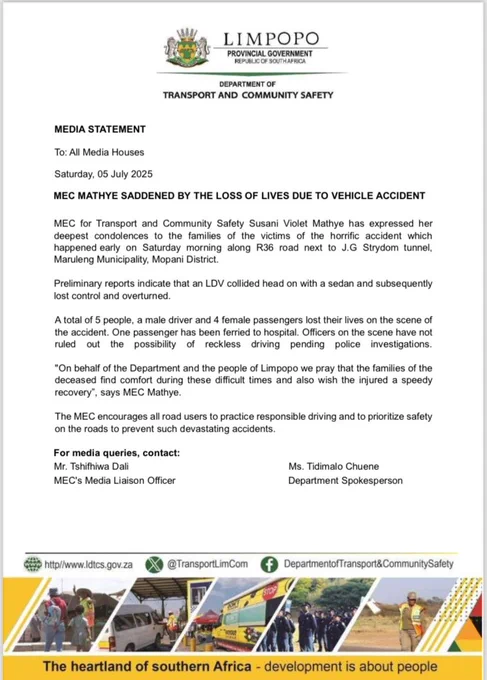 LIMPOPO
PROVINCIAL GOVERNMENT
REPUBLIC OF SOUTH AFRICA

DEPARTMENT OF
TRANSPORT AND COMMUNITY SAFETY

MEDIA STATEMENT

To: All Media Houses

Saturday, 05 July 2025

MEC MATHYE SADDENED BY THE LOSS OF LIVES DUE TO VEHICLE ACCIDENT

MEC for Transport and Community Safety Susani Violet Mathye has expressed her deepest condolences to the families of the victims of the horrific accident which happened early on Saturday morning along R36 road next to J.G Strydom tunnel, Maruleng Municipality, Mopani District.

Preliminary reports indicate that an LDV collided head on with a sedan and subsequently lost control and overturned.

A total of 5 people, a male driver and 4 female passengers lost their lives on the scene of the accident. One passenger has been ferried to hospital. Officers on the scene have not ruled out the possibility of reckless driving pending police investigations.

"On behalf of the Department and the people of Limpopo we pray that the families of the deceased find comfort during these difficult times and also wish the injured a speedy recovery", says MEC Mathye.

The MEC encourages all road users to practice responsible driving and to prioritize safety on the roads to prevent such devastating accidents.

For media queries, contact:
Mr. Tshifhiwa Dali
MEC's Media Liaison Officer

Ms. Tidimalo Chuene
Department Spokesperson

http//www.ldtcs.gov.za @TransportLimCom DepartmentofTransport&CommunitySafety

STOP

The heartland of southern Africa - development is about people